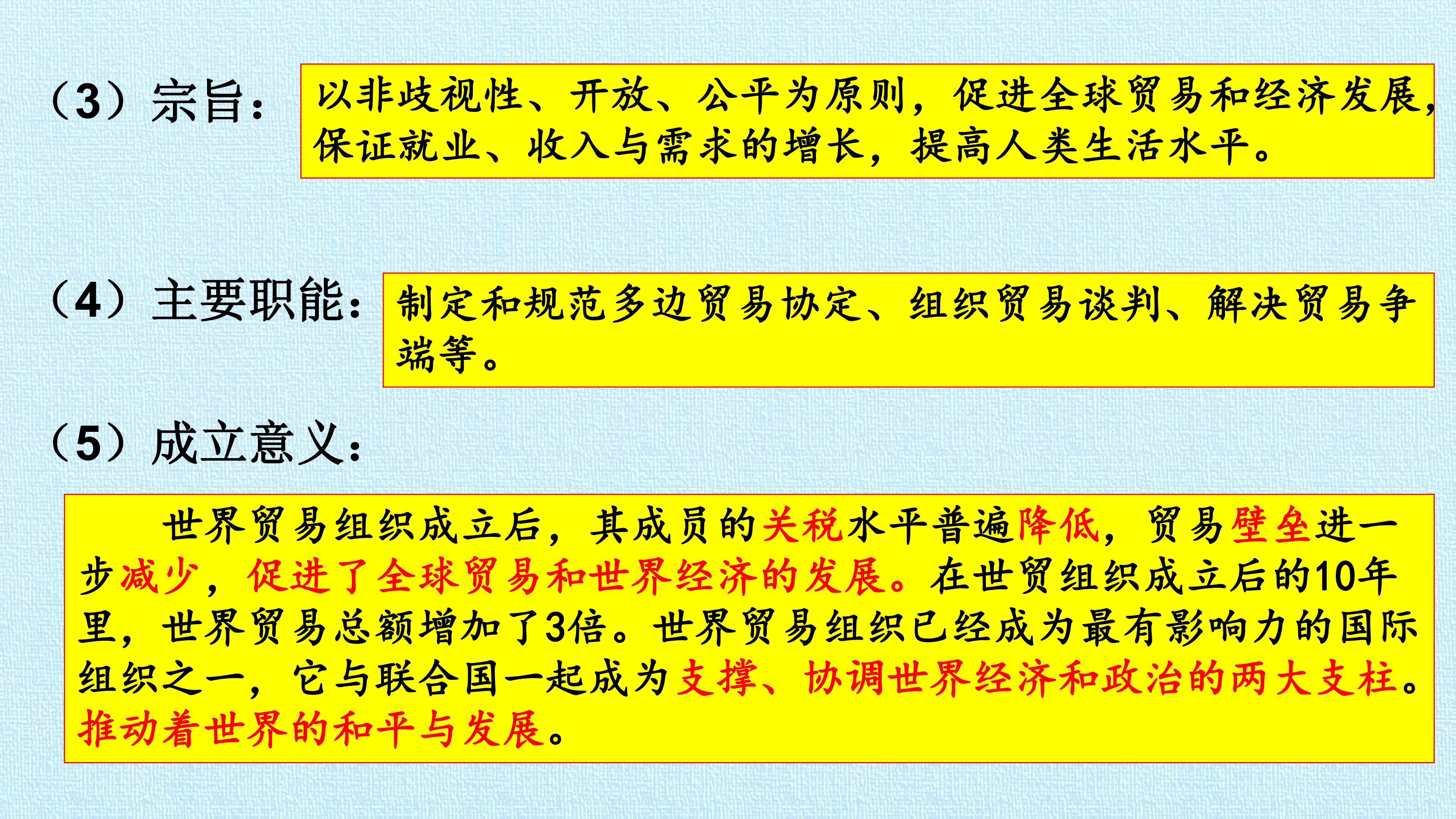 （3）宗旨：

以非歧视性、开放、公平为原则，促进全球贸易和经济发展，保证就业、收入与需求的增长，提高人类生活水平。

（4）主要职能：

制定和规范多边贸易协定、组织贸易谈判、解决贸易争端等。

（5）成立意义：

世界贸易组织成立后，其成员的关税水平普遍降低，贸易壁垒进一步减少，促进了全球贸易和世界经济的发展。在世贸组织成立后的10年里，世界贸易总额增加了3倍。世界贸易组织已经成为最有影响力的国际组织之一，它与联合国一起成为支撑、协调世界经济和政治的两大支柱。推动着世界的和平与发展。